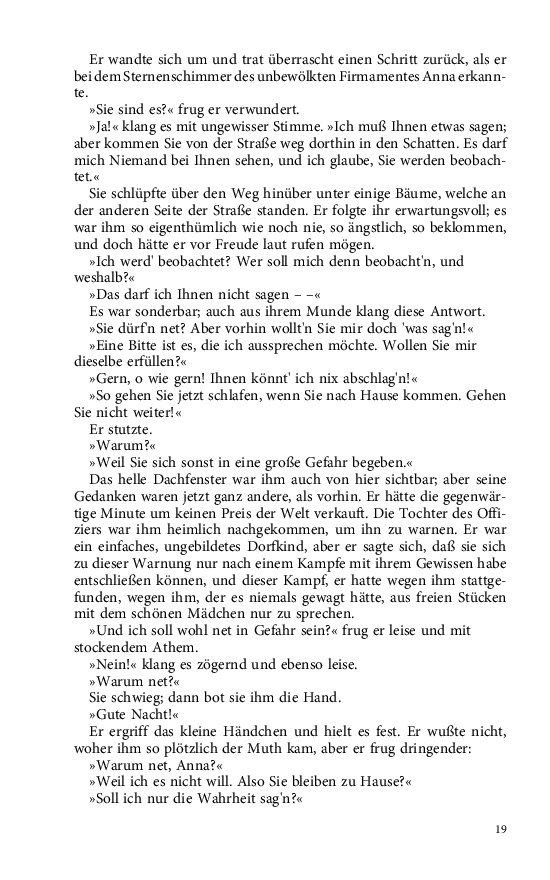 Er wandte sich um und trat überrascht einen Schritt zurück, als er bei dem Sternenschimmer des unbewölkten Firmamentes Anna erkannte.

»Sie sind es?« frug er verwundert.

»Ja!« klang es mit ungewisser Stimme. »Ich muß Ihnen etwas sagen; aber kommen Sie von der Straße weg dorthin in den Schatten. Es darf mich Niemand bei Ihnen sehen, und ich glaube, Sie werden beobachtet.«

Sie schlüpfte über den Weg hinüber unter einige Bäume, welche an der anderen Seite der Straße standen. Er folgte ihr erwartungsvoll; es war ihm so eigenthümlich wie noch nie, so ängstlich, so beklommen, und doch hätte er vor Freude laut rufen mögen.

»Ich werd' beobachtet? Wer soll mich denn beobacht'n, und weshalb?«

»Das darf ich Ihnen nicht sagen – –«

Es war sonderbar; auch aus ihrem Munde klang diese Antwort.

»Sie dürf'n net? Aber vorhin wollt'n Sie mir doch 'was sag'n!«

»Eine Bitte ist es, die ich aussprechen möchte. Wollen Sie mir dieselbe erfüllen?«

»Gern, o wie gern! Ihnen könnt' ich nix abschlag'n!«

»So gehen Sie jetzt schlafen, wenn Sie nach Hause kommen. Gehen Sie nicht weiter!«

Er stutzte.

»Warum?«

»Weil Sie sich sonst in eine große Gefahr begeben.«

Das helle Dachfenster war ihm auch von hier sichtbar; aber seine Gedanken waren jetzt ganz andere, als vorhin. Er hätte die gegenwärtige Minute um keinen Preis der Welt verkauft. Die Tochter des Offiziers war ihm heimlich nachgekommen, um ihn zu warnen. Er war ein einfaches, ungebildetes Dorfkind, aber er sagte sich, daß sie sich zu dieser Warnung nur nach einem Kampfe mit ihrem Gewissen habe entschließen können, und dieser Kampf, er hatte wegen ihm stattgefunden, wegen ihm, der es niemals gewagt hätte, aus freien Stücken mit dem schönen Mädchen nur zu sprechen.

»Und ich soll wohl net in Gefahr sein?« frug er leise und mit stockendem Athem.

»Nein!« klang es zögernd und ebenso leise.

»Warum net?«

Sie schwieg; dann bot sie ihm die Hand.

»Gute Nacht!«

Er ergriff das kleine Händchen und hielt es fest. Er wußte nicht, woher ihm so plötzlich der Muth kam, aber er frug dringender:

»Warum net, Anna?«

»Weil ich es nicht will. Also Sie bleiben zu Hause?«

»Soll ich nur die Wahrheit sag'n?«

19